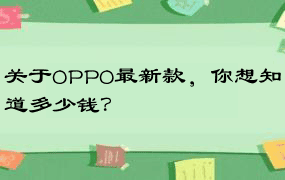 关于OPPO最新款，你想知道多少钱？